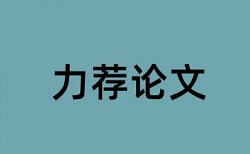 力荐论文